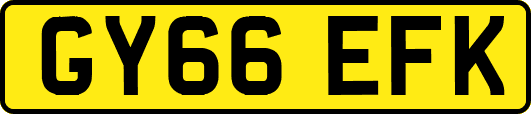 GY66 EFK